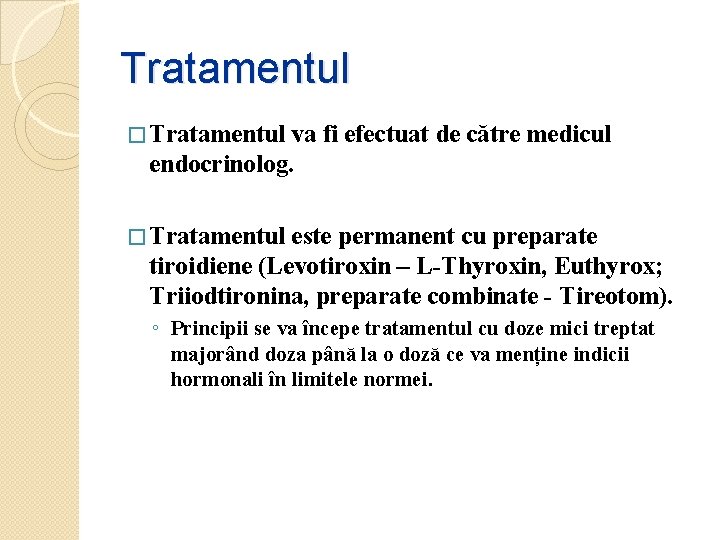 Tratamentul

□ Tratamentul va fi efectuat de către medicul endocrinolog.

□ Tratamentul este permanent cu preparate tiroidiene (Levotiroxin – L-Thyroxin, Euthyrox; Triiodtironina, preparate combinate - Tireotom).

◦ Principii se va începe tratamentul cu doze mici treptat majorând doza până la o doză ce va menține indicii hormonali în limitele normei.